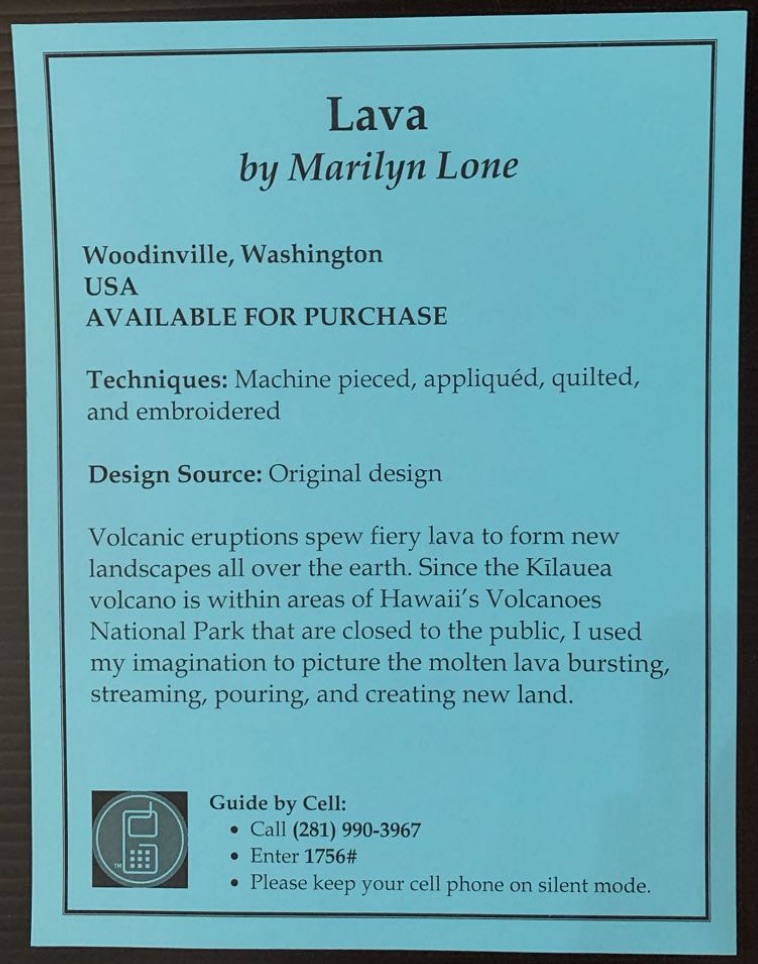 Lava
by Marilyn Lone

Woodinville, Washington
USA
AVAILABLE FOR PURCHASE

Techniques: Machine pieced, appliquéd, quilted, and embroidered

Design Source: Original design

Volcanic eruptions spew fiery lava to form new landscapes all over the earth. Since the Kīlauea volcano is within areas of Hawaii's Volcanoes National Park that are closed to the public, I used my imagination to picture the molten lava bursting, streaming, pouring, and creating new land.

Guide by Cell:
• Call (281) 990-3967
• Enter 1756#
• Please keep your cell phone on silent mode.